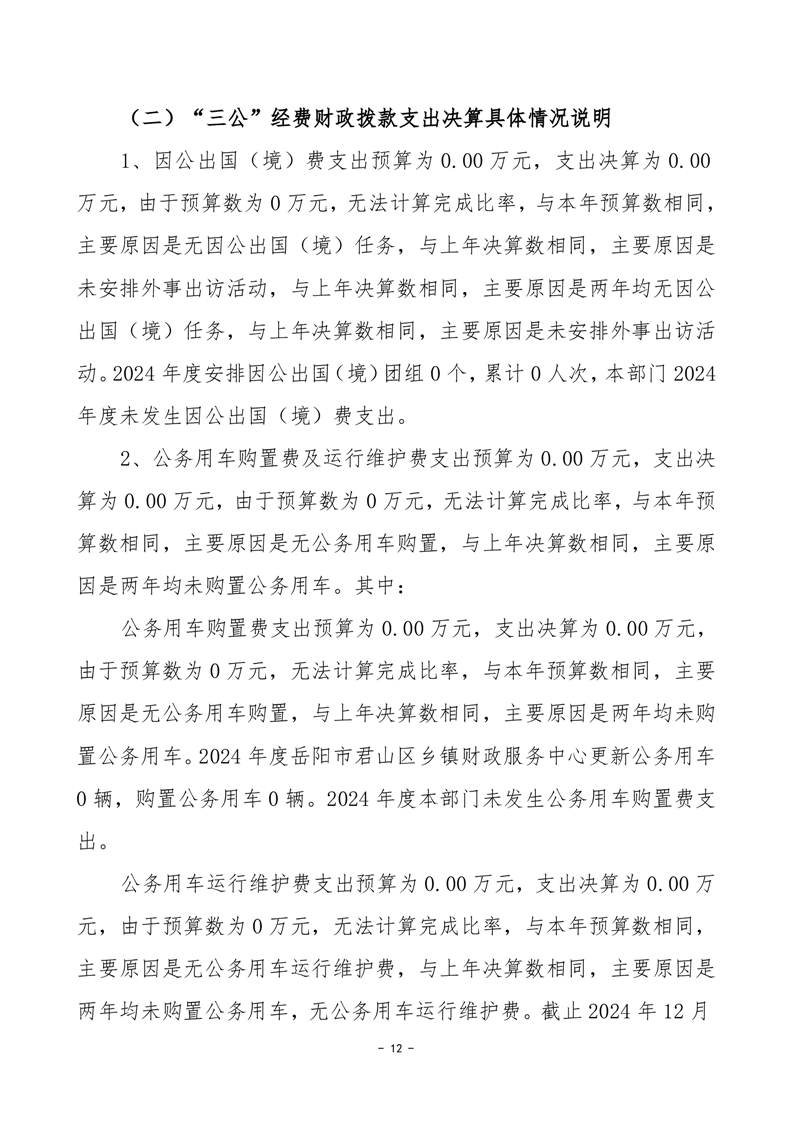 （二）“三公”经费财政拨款支出决算具体情况说明

1、因公出国（境）费支出预算为 0.00 万元，支出决算为 0.00 万元，由于预算数为 0 万元，无法计算完成比率，与本年预算数相同，主要原因是无因公出国（境）任务，与上年决算数相同，主要原因是未安排外事出访活动，与上年决算数相同，主要原因是两年均无因公出国（境）任务，与上年决算数相同，主要原因是未安排外事出访活动。2024 年度安排因公出国（境）团组 0 个，累计 0 人次，本部门 2024 年度未发生因公出国（境）费支出。

2、公务用车购置费及运行维护费支出预算为 0.00 万元，支出决算为 0.00 万元，由于预算数为 0 万元，无法计算完成比率，与本年预算数相同，主要原因是无公务用车购置，与上年决算数相同，主要原因是两年均未购置公务用车。其中：

公务用车购置费支出预算为 0.00 万元，支出决算为 0.00 万元，由于预算数为 0 万元，无法计算完成比率，与本年预算数相同，主要原因是无公务用车购置，与上年决算数相同，主要原因是两年均未购置公务用车。2024 年度岳阳市君山区乡镇财政服务中心更新公务用车 0 辆，购置公务用车 0 辆。2024 年度本部门未发生公务用车购置费支出。

公务用车运行维护费支出预算为 0.00 万元，支出决算为 0.00 万元，由于预算数为 0 万元，无法计算完成比率，与本年预算数相同，主要原因是无公务用车运行维护费，与上年决算数相同，主要原因是两年均未购置公务用车，无公务用车运行维护费。截止 2024 年 12 月

- 12 -